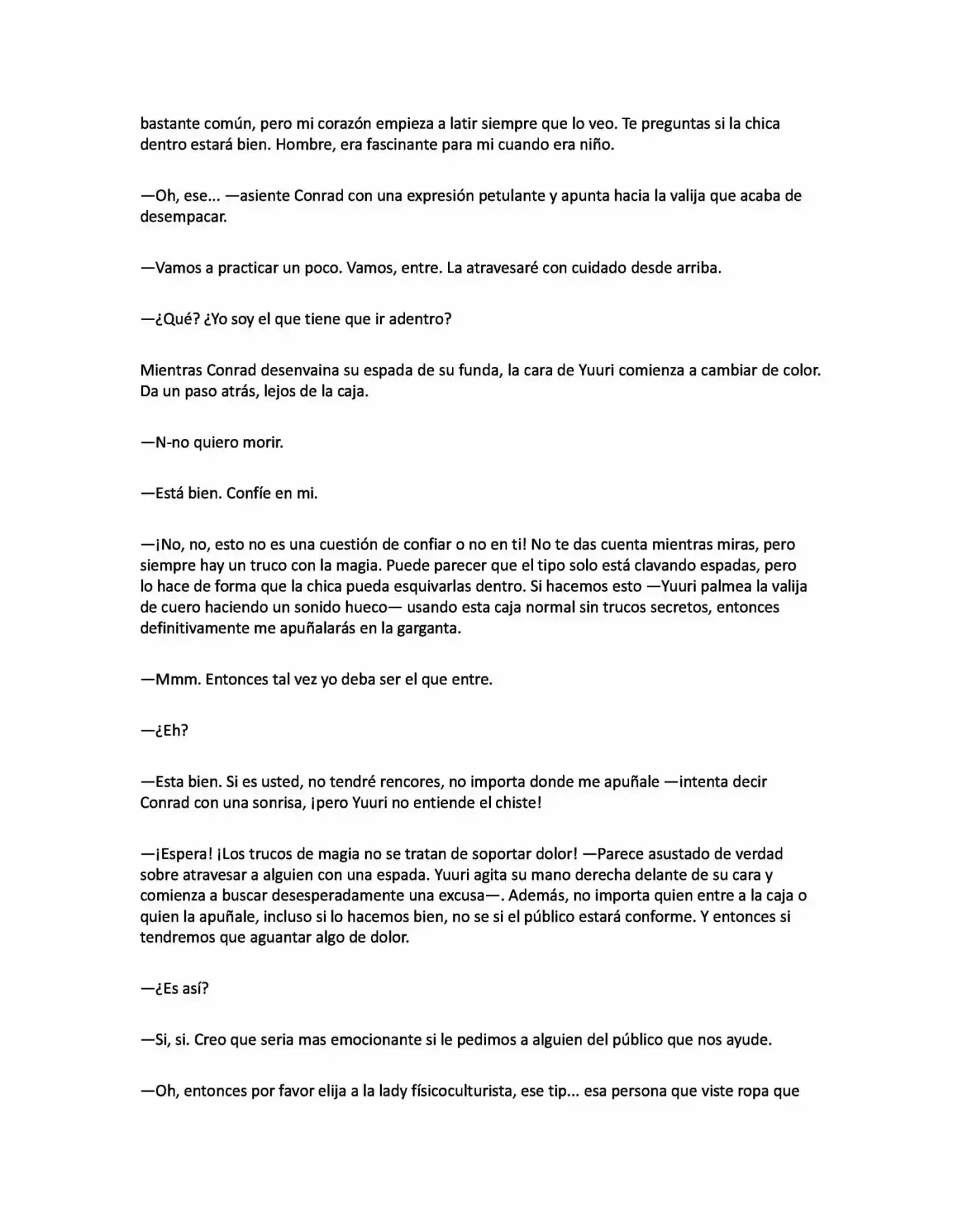 bastante común, pero mi corazón empieza a latir siempre que lo veo. Te preguntas si la chica dentro estará bien. Hombre, era fascinante para mi cuando era niño.

—Oh, ese... —asiente Conrad con una expresión petulante y apunta hacia la valija que acaba de desempacar.

—Vamos a practicar un poco. Vamos, entre. La atravesaré con cuidado desde arriba.

—¿Qué? ¿Yo soy el que tiene que ir adentro?

Mientras Conrad desenvaina su espada de su funda, la cara de Yuuri comienza a cambiar de color. Da un paso atrás, lejos de la caja.

—N-no quiero morir.

—Está bien. Confíe en mi.

—¡No, no, esto no es una cuestión de confiar o no en ti! No te das cuenta mientras miras, pero siempre hay un truco con la magia. Puede parecer que el tipo solo está clavando espadas, pero lo hace de forma que la chica pueda esquivarlas dentro. Si hacemos esto —Yuuri palmea la valija de cuero haciendo un sonido hueco— usando esta caja normal sin trucos secretos, entonces definitivamente me apuñalarás en la garganta.

—Mmm. Entonces tal vez yo deba ser el que entre.

—¿Eh?

—Esta bien. Si es usted, no tendré rencores, no importa donde me apuñale —intenta decir Conrad con una sonrisa, ¡pero Yuuri no entiende el chiste!

—¡Espera! ¡Los trucos de magia no se tratan de soportar dolor! —Parece asustado de verdad sobre atravesar a alguien con una espada. Yuuri agita su mano derecha delante de su cara y comienza a buscar desesperadamente una excusa—. Además, no importa quien entre a la caja o quien la apuñale, incluso si lo hacemos bien, no se si el público estará conforme. Y entonces si tendremos que aguantar algo de dolor.

—¿Es así?

—Si, si. Creo que seria mas emocionante si le pedimos a alguien del público que nos ayude.

—Oh, entonces por favor elija a la lady físicoculturista, ese tip... esa persona que viste ropa que